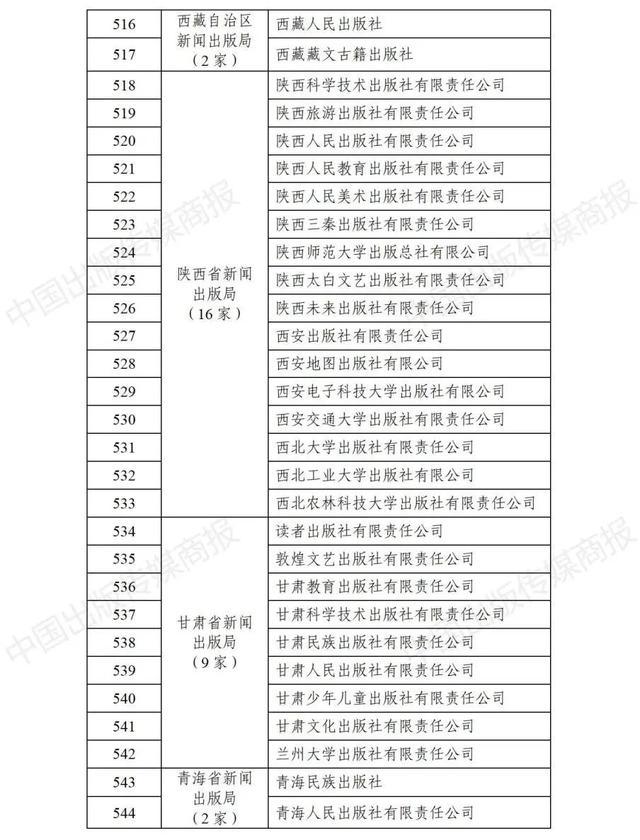 | 516 | 西藏自治区新闻出版局（2家） | 西藏人民出版社 |
|---|---|---|
| 517 | | 西藏藏文古籍出版社 |
| 518 | 陕西省新闻出版局（16家） | 陕西科学技术出版社有限责任公司 |
| 519 | | 陕西旅游出版社有限责任公司 |
| 520 | | 陕西人民出版社有限责任公司 |
| 521 | | 陕西人民教育出版社有限责任公司 |
| 522 | | 陕西人民美术出版社有限责任公司 |
| 523 | | 陕西三秦出版社有限责任公司 |
| 524 | | 陕西师范大学出版总社有限公司 |
| 525 | | 陕西太白文艺出版社有限责任公司 |
| 526 | | 陕西未来出版社有限责任公司 |
| 527 | | 西安出版社有限责任公司 |
| 528 | | 西安地图出版社有限公司 |
| 529 | | 西安电子科技大学出版社有限公司 |
| 530 | | 西安交通大学出版社有限责任公司 |
| 531 | | 西北大学出版社有限责任公司 |
| 532 | | 西北工业大学出版社有限公司 |
| 533 | | 西北农林科技大学出版社有限责任公司 |
| 534 | 甘肃省新闻出版局（9家） | 读者出版社有限责任公司 |
| 535 | | 敦煌文艺出版社有限责任公司 |
| 536 | | 甘肃教育出版社有限责任公司 |
| 537 | | 甘肃科学技术出版社有限责任公司 |
| 538 | | 甘肃民族出版社有限责任公司 |
| 539 | | 甘肃人民出版社有限责任公司 |
| 540 | | 甘肃少年儿童出版社有限责任公司 |
| 541 | | 甘肃文化出版社有限责任公司 |
| 542 | | 兰州大学出版社有限责任公司 |
| 543 | 青海省新闻出版局（2家） | 青海民族出版社 |
| 544 | | 青海人民出版社有限责任公司 |

中国出版传媒商报
中国出版传媒商报
中国出版传媒商报
中国出版传媒商报